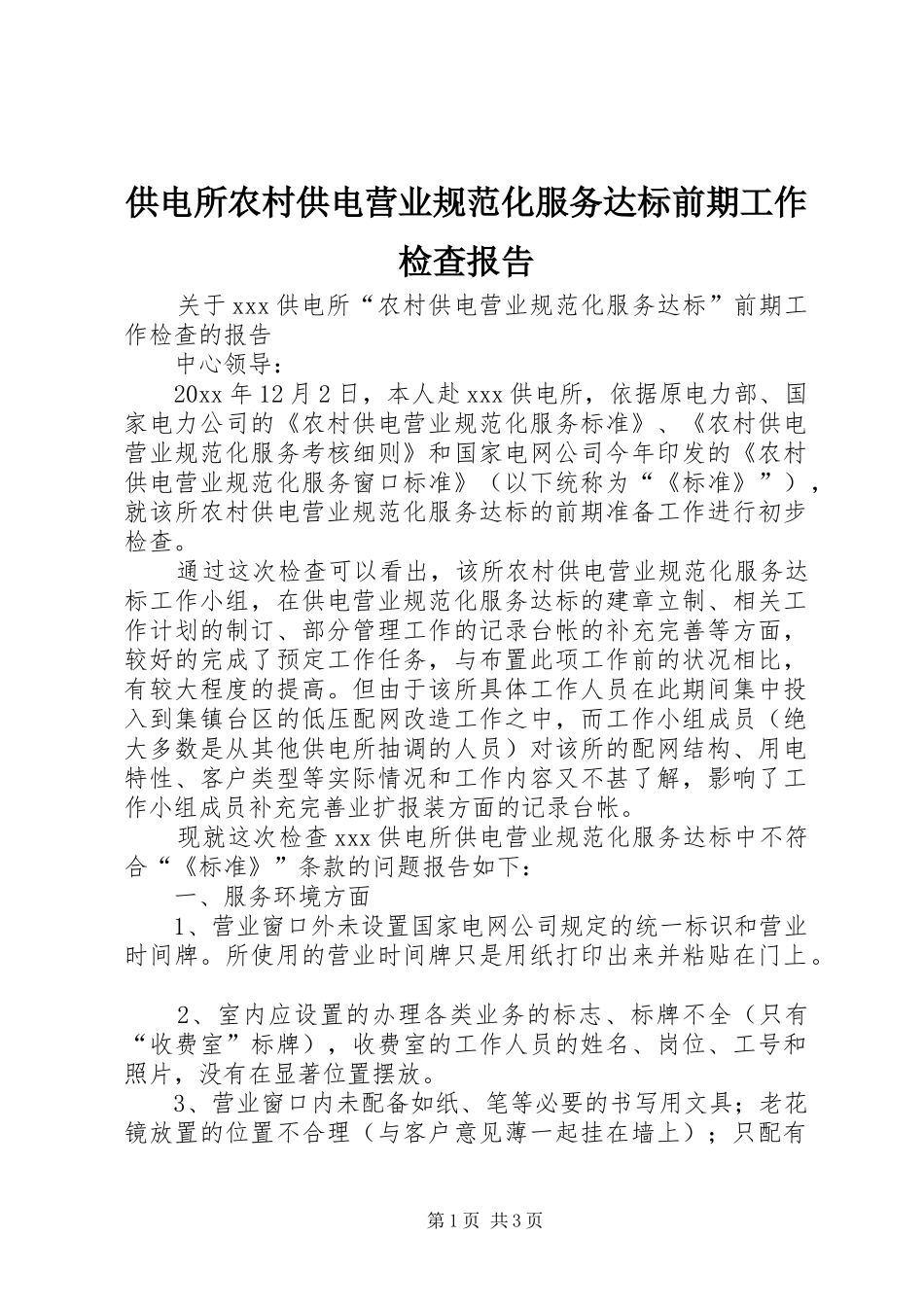 供电所农村供电营业规范化服务达标前期工作检查报告

关于xxx供电所“农村供电营业规范化服务达标”前期工作检查的报告

中心领导：

20xx年12月2日，本人赴xxx供电所，依据原电力部、国家电力公司的《农村供电营业规范化服务标准》、《农村供电营业规范化服务考核细则》和国家电网公司今年印发的《农村供电营业规范化服务窗口标准》（以下统称为“《标准》”），就该所农村供电营业规范化服务达标的前期准备工作进行初步检查。

通过这次检查可以看出，该所农村供电营业规范化服务达标工作小组，在供电营业规范化服务达标的建章立制、相关工作计划的制订、部分管理工作的记录台帐的补充完善等方面，较好的完成了预定工作任务，与布置此项工作前的状况相比，有较大程度的提高。但由于该所具体工作人员在此期间集中投入到集镇台区的低压配网改造工作之中，而工作小组成员（绝大多数是从其他供电所抽调的人员）对该所的配网结构、用电特性、客户类型等实际情况和工作内容又不甚了解，影响了工作小组成员补充完善业扩报装方面的记录台帐。

现就这次检查xxx供电所供电营业规范化服务达标中不符合“《标准》”条款的问题报告如下：

一、服务环境方面

1、营业窗口外未设置国家电网公司规定的统一标识和营业时间牌。所使用的营业时间牌只是用纸打印出来并粘贴在门上。

2、室内应设置的办理各类业务的标志、标牌不全（只有“收费室”标牌），收费室的工作人员的姓名、岗位、工号和照片，没有在显著位置摆放。

3、营业窗口内未配备如纸、笔等必要的书写用文具；老花镜放置的位置不合理（与客户意见薄一起挂在墙上）；只配有

第1页 共3页